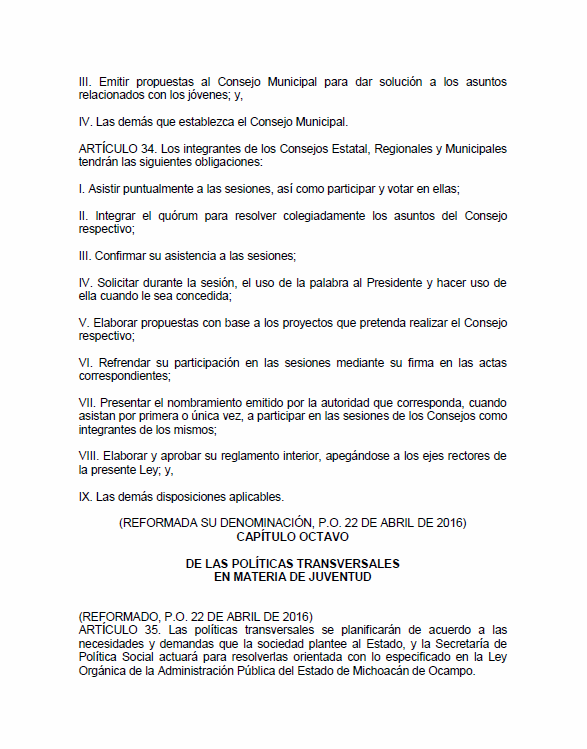 III. Emitir propuestas al Consejo Municipal para dar solución a los asuntos relacionados con los jóvenes; y,

IV. Las demás que establezca el Consejo Municipal.

ARTÍCULO 34. Los integrantes de los Consejos Estatal, Regionales y Municipales tendrán las siguientes obligaciones:

I. Asistir puntualmente a las sesiones, así como participar y votar en ellas;

II. Integrar el quórum para resolver colegiadamente los asuntos del Consejo respectivo;

III. Confirmar su asistencia a las sesiones;

IV. Solicitar durante la sesión, el uso de la palabra al Presidente y hacer uso de ella cuando le sea concedida;

V. Elaborar propuestas con base a los proyectos que pretenda realizar el Consejo respectivo;

VI. Refrendar su participación en las sesiones mediante su firma en las actas correspondientes;

VII. Presentar el nombramiento emitido por la autoridad que corresponda, cuando asistan por primera o única vez, a participar en las sesiones de los Consejos como integrantes de los mismos;

VIII. Elaborar y aprobar su reglamento interior, apegándose a los ejes rectores de la presente Ley; y,

IX. Las demás disposiciones aplicables.

(REFORMADA SU DENOMINACIÓN, P.O. 22 DE ABRIL DE 2016)
CAPÍTULO OCTAVO

DE LAS POLÍTICAS TRANSVERSALES
EN MATERIA DE JUVENTUD

(REFORMADO, P.O. 22 DE ABRIL DE 2016)
ARTÍCULO 35. Las políticas transversales se planificarán de acuerdo a las necesidades y demandas que la sociedad plantee al Estado, y la Secretaría de Política Social actuará para resolverlas orientada con lo especificado en la Ley Orgánica de la Administración Pública del Estado de Michoacán de Ocampo.